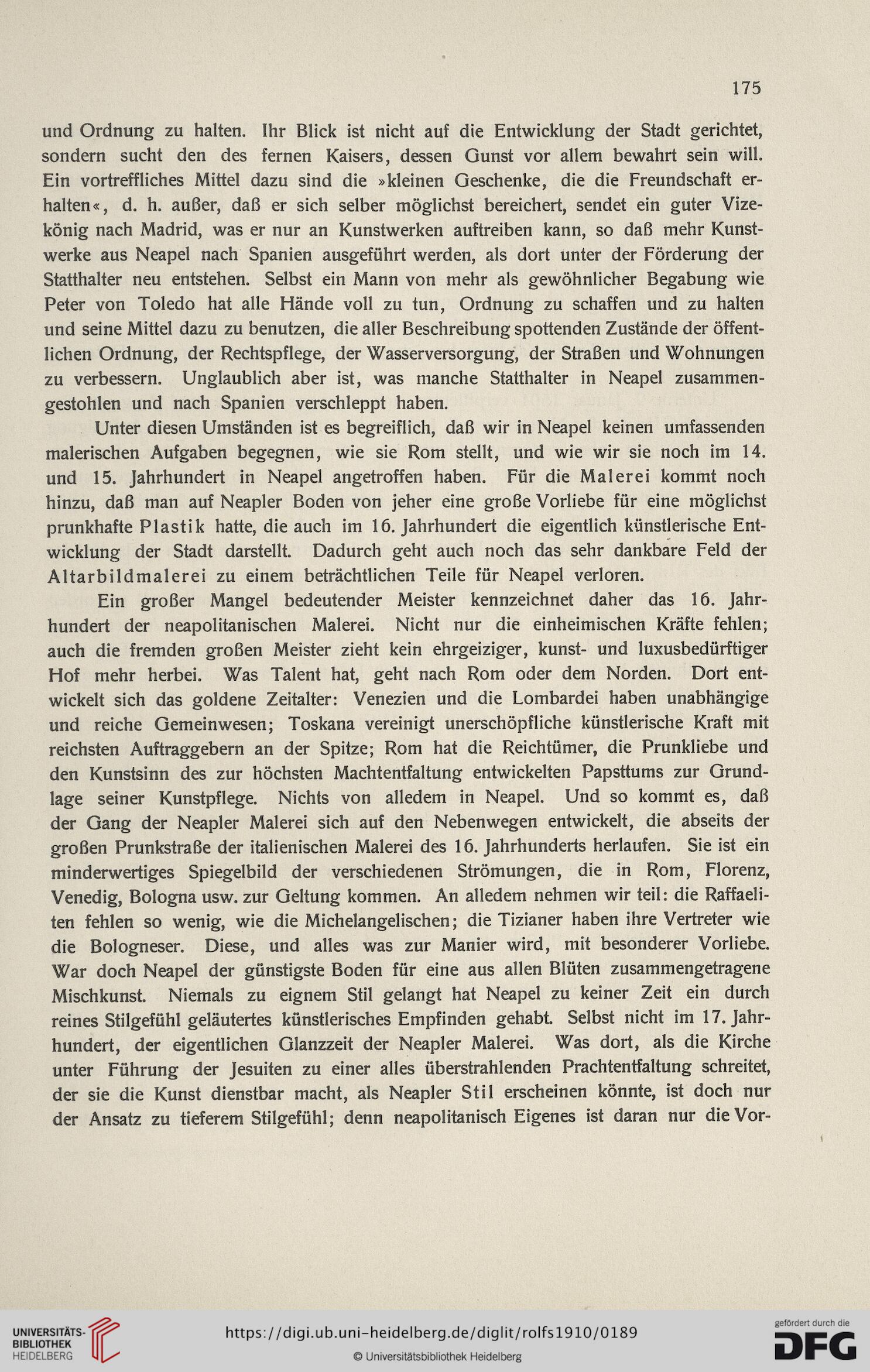 175

und Ordnung zu halten. Ihr Blick ist nicht auf die Entwicklung der Stadt gerichtet, sondern sucht den des fernen Kaisers, dessen Gunst vor allem bewahrt sein will. Ein vortreffliches Mittel dazu sind die »kleinen Geschenke, die die Freundschaft erhalten«, d. h. außer, daß er sich selber möglichst bereichert, sendet ein guter Vizekönig nach Madrid, was er nur an Kunstwerken auftreiben kann, so daß mehr Kunstwerke aus Neapel nach Spanien ausgeführt werden, als dort unter der Förderung der Statthalter neu entstehen. Selbst ein Mann von mehr als gewöhnlicher Begabung wie Peter von Toledo hat alle Hände voll zu tun, Ordnung zu schaffen und zu halten und seine Mittel dazu zu benutzen, die aller Beschreibung spottenden Zustände der öffentlichen Ordnung, der Rechtspflege, der Wasserversorgung, der Straßen und Wohnungen zu verbessern. Unglaublich aber ist, was manche Statthalter in Neapel zusammengestohlen und nach Spanien verschleppt haben.

Unter diesen Umständen ist es begreiflich, daß wir in Neapel keinen umfassenden malerischen Aufgaben begegnen, wie sie Rom stellt, und wie wir sie noch im 14. und 15. Jahrhundert in Neapel angetroffen haben. Für die Malerei kommt noch hinzu, daß man auf Neapler Boden von jeher eine große Vorliebe für eine möglichst prunkhafte Plastik hatte, die auch im 16. Jahrhundert die eigentlich künstlerische Entwicklung der Stadt darstellt. Dadurch geht auch noch das sehr dankbare Feld der Altarbildmalerei zu einem beträchtlichen Teile für Neapel verloren.

Ein großer Mangel bedeutender Meister kennzeichnet daher das 16. Jahrhundert der neapolitanischen Malerei. Nicht nur die einheimischen Kräfte fehlen; auch die fremden großen Meister zieht kein ehrgeiziger, kunst- und luxusbedürftiger Hof mehr herbei. Was Talent hat, geht nach Rom oder dem Norden. Dort entwickelt sich das goldene Zeitalter: Venezien und die Lombardei haben unabhängige und reiche Gemeinwesen; Toskana vereinigt unerschöpfliche künstlerische Kraft mit reichsten Auftraggebern an der Spitze; Rom hat die Reichtümer, die Prunkliebe und den Kunstsinn des zur höchsten Machtentfaltung entwickelten Papsttums zur Grundlage seiner Kunstpflege. Nichts von alledem in Neapel. Und so kommt es, daß der Gang der Neapler Malerei sich auf den Nebenwegen entwickelt, die abseits der großen Prunkstraße der italienischen Malerei des 16. Jahrhunderts herlaufen. Sie ist ein minderwertiges Spiegelbild der verschiedenen Strömungen, die in Rom, Florenz, Venedig, Bologna usw. zur Geltung kommen. An alledem nehmen wir teil: die Raffaeliten fehlen so wenig, wie die Michelangelischen; die Tizianer haben ihre Vertreter wie die Bologneser. Diese, und alles was zur Manier wird, mit besonderer Vorliebe. War doch Neapel der günstigste Boden für eine aus allen Blüten zusammengetragene Mischkunst. Niemals zu eignem Stil gelangt hat Neapel zu keiner Zeit ein durch reines Stilgefühl geläutertes künstlerisches Empfinden gehabt. Selbst nicht im 17. Jahrhundert, der eigentlichen Glanzzeit der Neapler Malerei. Was dort, als die Kirche unter Führung der Jesuiten zu einer alles überstrahlenden Prachtentfaltung schreitet, der sie die Kunst dienstbar macht, als Neapler Stil erscheinen könnte, ist doch nur der Ansatz zu tieferem Stilgefühl; denn neapolitanisch Eigenes ist daran nur die Vor-

UNIVERSITÄTS-BIBLIOTHEK HEIDELBERG
https://digi.ub.uni-heidelberg.de/diglit/rolfs1910/0189
© Universitätsbibliothek Heidelberg
gefördert durch die DFG